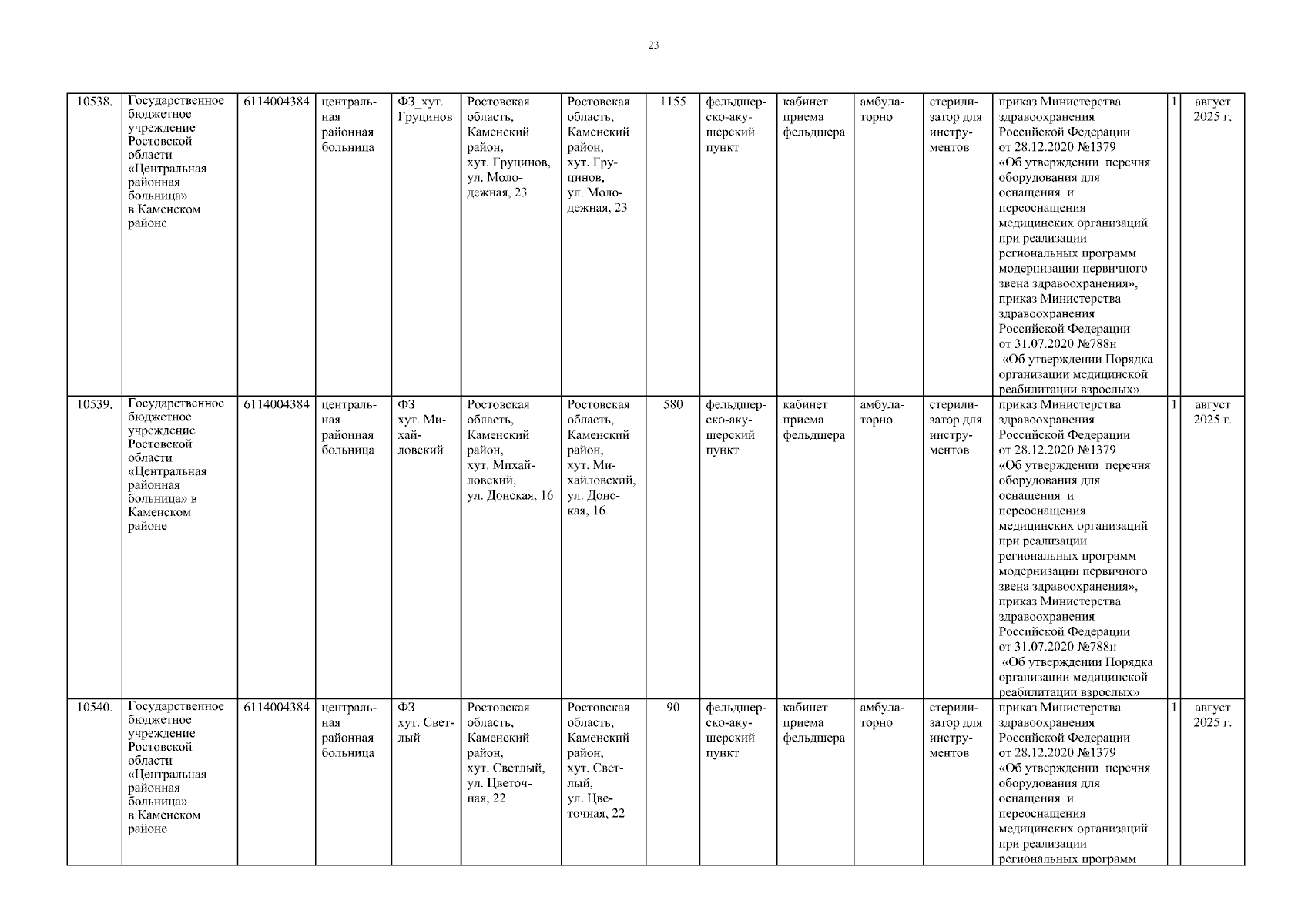 23

| 10538. | Государственное бюджетное учреждение Ростовской области «Центральная районная больница» в Каменском районе | 6114004384 | центральная районная больница | ФЗ_хут. Груцинов | Ростовская область, Каменский район, хут. Груцинов, ул. Молодежная, 23 | Ростовская область, Каменский район, хут. Груцинов, ул. Молодежная, 23 | 1155 | фельдшерско-акушерский пункт | кабинет приема фельдшера | амбулаторно | стерилизатор для инструментов | приказ Министерства здравоохранения Российской Федерации от 28.12.2020 №1379 «Об утверждении перечня оборудования для оснащения и переоснащения медицинских организаций при реализации региональных программ модернизации первичного звена здравоохранения», приказ Министерства здравоохранения Российской Федерации от 31.07.2020 №788н «Об утверждении Порядка организации медицинской реабилитации взрослых» | 1 | август 2025 г. |
|---|---|---|---|---|---|---|---|---|---|---|---|---|---|---|
| 10539. | Государственное бюджетное учреждение Ростовской области «Центральная районная больница» в Каменском районе | 6114004384 | центральная районная больница | ФЗ хут. Михайловский | Ростовская область, Каменский район, хут. Михайловский, ул. Донская, 16 | Ростовская область, Каменский район, хут. Михайловский, ул. Донская, 16 | 580 | фельдшерско-акушерский пункт | кабинет приема фельдшера | амбулаторно | стерилизатор для инструментов | приказ Министерства здравоохранения Российской Федерации от 28.12.2020 №1379 «Об утверждении перечня оборудования для оснащения и переоснащения медицинских организаций при реализации региональных программ модернизации первичного звена здравоохранения», приказ Министерства здравоохранения Российской Федерации от 31.07.2020 №788н «Об утверждении Порядка организации медицинской реабилитации взрослых» | 1 | август 2025 г. |
| 10540. | Государственное бюджетное учреждение Ростовской области «Центральная районная больница» в Каменском районе | 6114004384 | центральная районная больница | ФЗ хут. Светлый | Ростовская область, Каменский район, хут. Светлый, ул. Цветочная, 22 | Ростовская область, Каменский район, хут. Светлый, ул. Цветочная, 22 | 90 | фельдшерско-акушерский пункт | кабинет приема фельдшера | амбулаторно | стерилизатор для инструментов | приказ Министерства здравоохранения Российской Федерации от 28.12.2020 №1379 «Об утверждении перечня оборудования для оснащения и переоснащения медицинских организаций при реализации региональных программ | 1 | август 2025 г. |